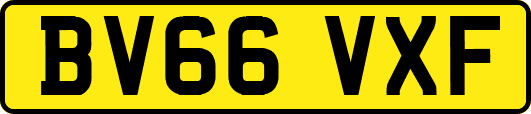 BV66 VXF